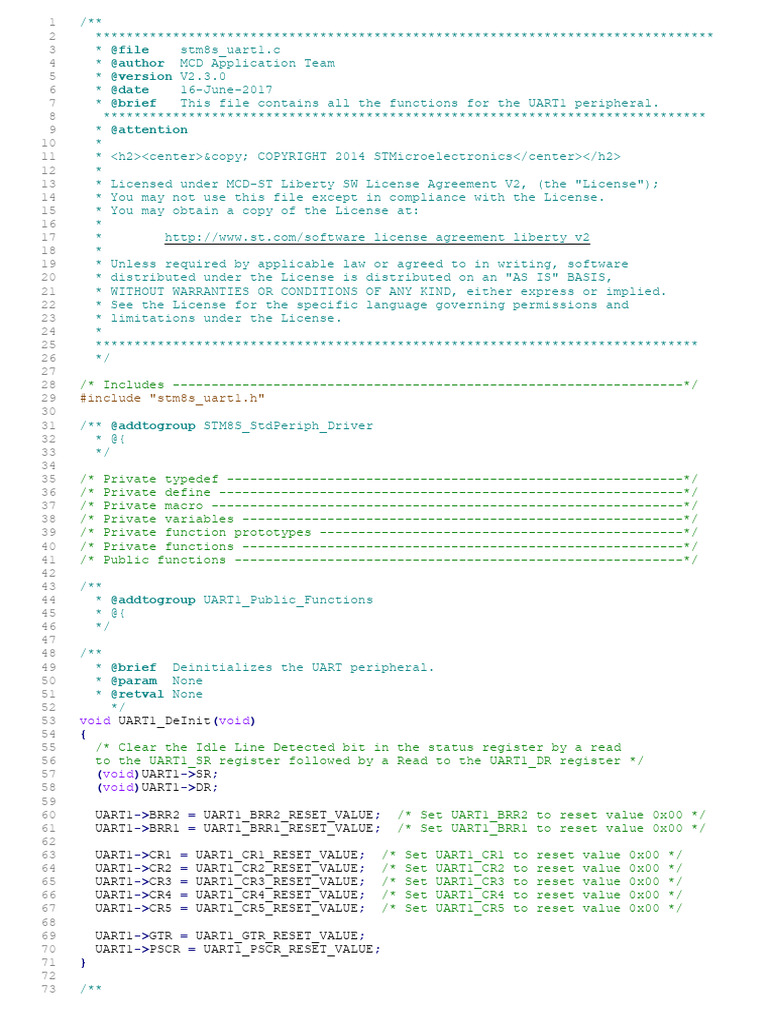 1 /**
2 ******************************************************************************
3 * @file stm8s_uart1.c
4 * @author MCD Application Team
5 * @version V2.3.0
6 * @date 16-June-2017
7 * @brief This file contains all the functions for the UART1 peripheral.
8 ******************************************************************************
9 * @attention
10 *
11 * <h2><center>&copy; COPYRIGHT 2014 STMicroelectronics</center></h2>
12 *
13 * Licensed under MCD-ST Liberty SW License Agreement V2, (the "License");
14 * You may not use this file except in compliance with the License.
15 * You may obtain a copy of the License at:
16 *
17 * http://www.st.com/software_license_agreement_liberty_v2
18 *
19 * Unless required by applicable law or agreed to in writing, software
20 * distributed under the License is distributed on an "AS IS" BASIS,
21 * WITHOUT WARRANTIES OR CONDITIONS OF ANY KIND, either express or implied.
22 * See the License for the specific language governing permissions and
23 * limitations under the License.
24 *
25 ******************************************************************************
26 */
27
28 /* Includes ------------------------------------------------------------------*/
29 #include "stm8s_uart1.h"
30
31 /** @addtogroup STM8S_StdPeriph_Driver
32 * @{
33 */
34
35 /* Private typedef -----------------------------------------------------------*/
36 /* Private define ------------------------------------------------------------*/
37 /* Private macro -------------------------------------------------------------*/
38 /* Private variables ---------------------------------------------------------*/
39 /* Private function prototypes -----------------------------------------------*/
40 /* Private functions ---------------------------------------------------------*/
41 /* Public functions ----------------------------------------------------------*/
42
43 /**
44 * @addtogroup UART1_Public_Functions
45 * @{
46 */
47
48 /**
49 * @brief Deinitializes the UART peripheral.
50 * @param None
51 * @retval None
52 */
53 void UART1_DeInit(void)
54 {
55 /* Clear the Idle Line Detected bit in the status register by a read
56 to the UART1_SR register followed by a Read to the UART1_DR register */
57 (void)UART1->SR;
58 (void)UART1->DR;
59
60 UART1->BRR2 = UART1_BRR2_RESET_VALUE; /* Set UART1_BRR2 to reset value 0x00 */
61 UART1->BRR1 = UART1_BRR1_RESET_VALUE; /* Set UART1_BRR1 to reset value 0x00 */
62
63 UART1->CR1 = UART1_CR1_RESET_VALUE; /* Set UART1_CR1 to reset value 0x00 */
64 UART1->CR2 = UART1_CR2_RESET_VALUE; /* Set UART1_CR2 to reset value 0x00 */
65 UART1->CR3 = UART1_CR3_RESET_VALUE; /* Set UART1_CR3 to reset value 0x00 */
66 UART1->CR4 = UART1_CR4_RESET_VALUE; /* Set UART1_CR4 to reset value 0x00 */
67 UART1->CR5 = UART1_CR5_RESET_VALUE; /* Set UART1_CR5 to reset value 0x00 */
68
69 UART1->GTR = UART1_GTR_RESET_VALUE;
70 UART1->PSCR = UART1_PSCR_RESET_VALUE;
71 }
72
73 /**